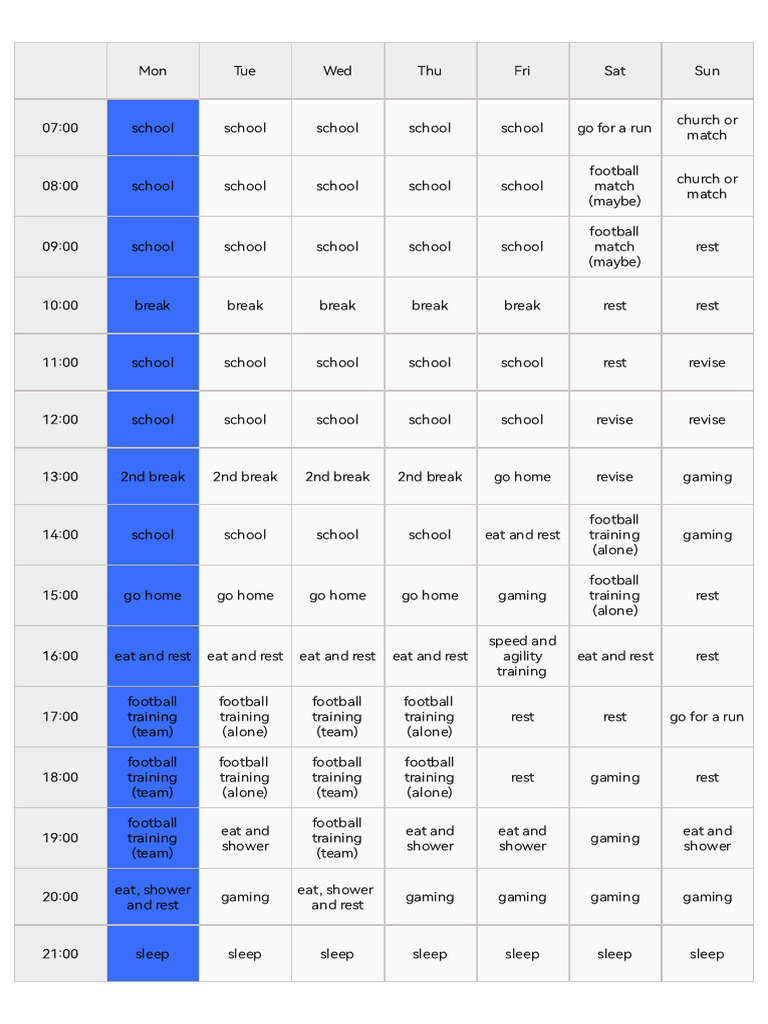 | | Mon | Tue | Wed | Thu | Fri | Sat | Sun |
|---|---|---|---|---|---|---|---|
| 07:00 | school | school | school | school | school | go for a run | church or match |
| 08:00 | school | school | school | school | school | football match (maybe) | church or match |
| 09:00 | school | school | school | school | school | football match (maybe) | rest |
| 10:00 | break | break | break | break | break | rest | rest |
| 11:00 | school | school | school | school | school | rest | revise |
| 12:00 | school | school | school | school | school | revise | revise |
| 13:00 | 2nd break | 2nd break | 2nd break | 2nd break | go home | revise | gaming |
| 14:00 | school | school | school | school | eat and rest | football training (alone) | gaming |
| 15:00 | go home | go home | go home | go home | gaming | football training (alone) | rest |
| 16:00 | eat and rest | eat and rest | eat and rest | eat and rest | speed and agility training | eat and rest | rest |
| 17:00 | football training (team) | football training (alone) | football training (team) | football training (alone) | rest | rest | go for a run |
| 18:00 | football training (team) | football training (alone) | football training (team) | football training (alone) | rest | gaming | rest |
| 19:00 | football training (team) | eat and shower | football training (team) | eat and shower | eat and shower | gaming | eat and shower |
| 20:00 | eat, shower and rest | gaming | eat, shower and rest | gaming | gaming | gaming | gaming |
| 21:00 | sleep | sleep | sleep | sleep | sleep | sleep | sleep |